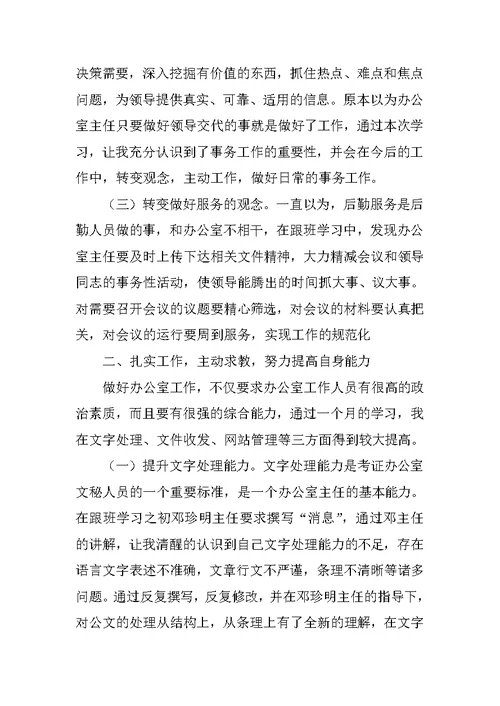 决策需要，深入挖掘有价值的东西，抓住热点、难点和焦点问题，为领导提供真实、可靠、适用的信息。原本以为办公室主任只要做好领导交代的事就是做好了工作，通过本次学习，让我充分认识到了事务工作的重要性，并会在今后的工作中，转变观念，主动工作，做好日常的事务工作。

（三）转变做好服务的观念。一直以为，后勤服务是后勤人员做的事，和办公室不相干，在跟班学习中，发现办公室主任要及时上传下达相关文件精神，大力精减会议和领导同志的事务性活动，使领导能腾出的时间抓大事、议大事。对需要召开会议的议题要精心筛选，对会议的材料要认真把关，对会议的运行要周到服务，实现工作的规范化

二、扎实工作，主动求教，努力提高自身能力

做好办公室工作，不仅要求办公室工作人员有很高的政治素质，而且要有很强的综合能力，通过一个月的学习，我在文字处理、文件收发、网站管理等三方面得到较大提高。

（一）提升文字处理能力。文字处理能力是考证办公室文秘人员的一个重要标准，是一个办公室主任的基本能力。在跟班学习之初邓珍明主任要求撰写“消息”，通过邓主任的讲解，让我清醒的认识到自己文字处理能力的不足，存在语言文字表述不准确，文章行文不严谨，条理不清晰等诸多问题。通过反复撰写，反复修改，并在邓珍明主任的指导下，对公文的处理从结构上，从条理上有了全新的理解，在文字